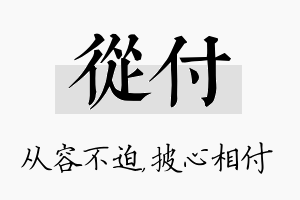 從付

从容不迫，披心相付